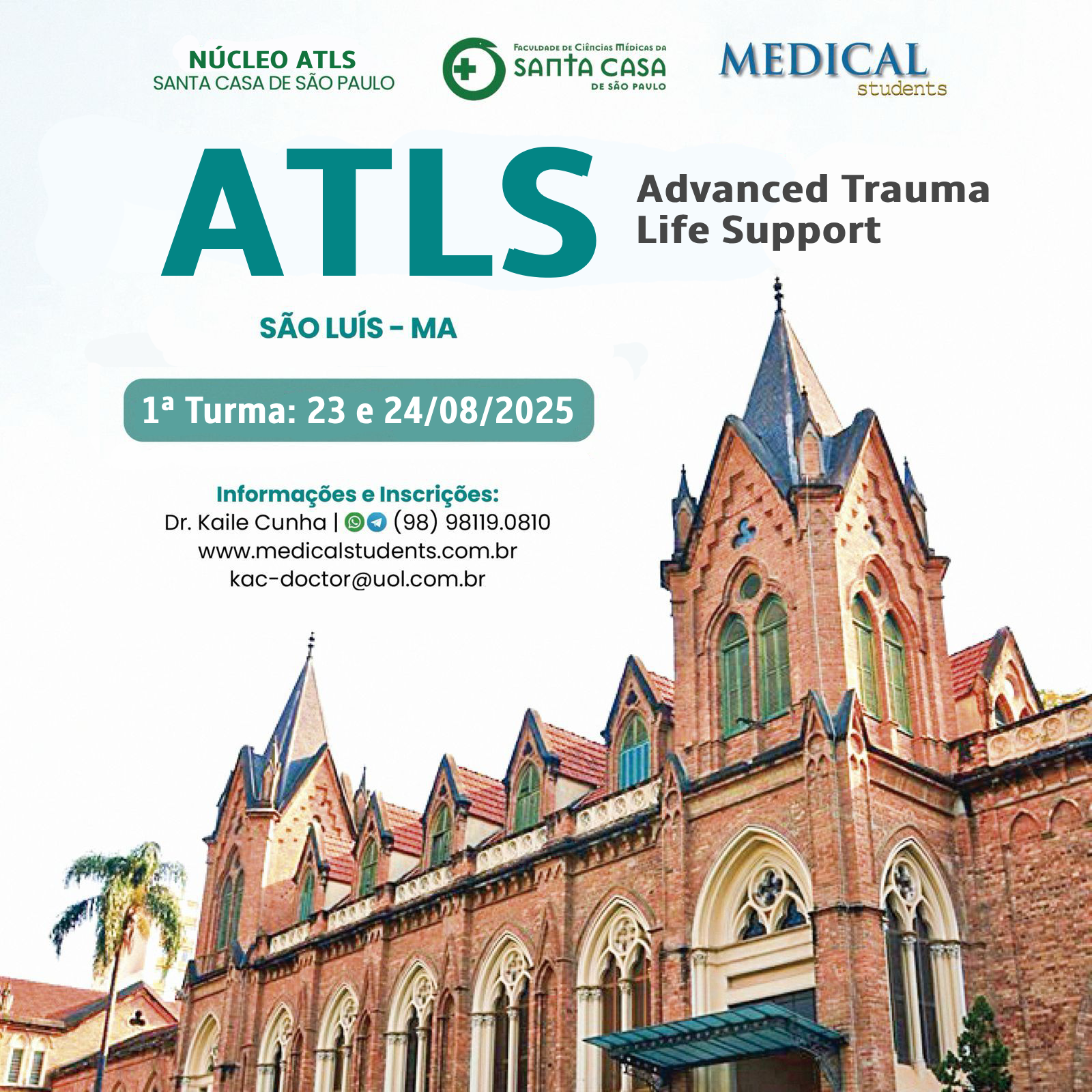 NÚCLEO ATLS
SANTA CASA DE SÃO PAULO

FACULDADE DE CIÊNCIAS MÉDICAS DA
SANTA CASA
DE SÃO PAULO

MEDICAL
students

ATLS

Advanced Trauma
Life Support

SÃO LUÍS - MA

1ª Turma: 23 e 24/08/2025

Informações e Inscrições:
Dr. Kaile Cunha | (98) 98119.0810
www.medicalstudents.com.br
kac-doctor@uol.com.br